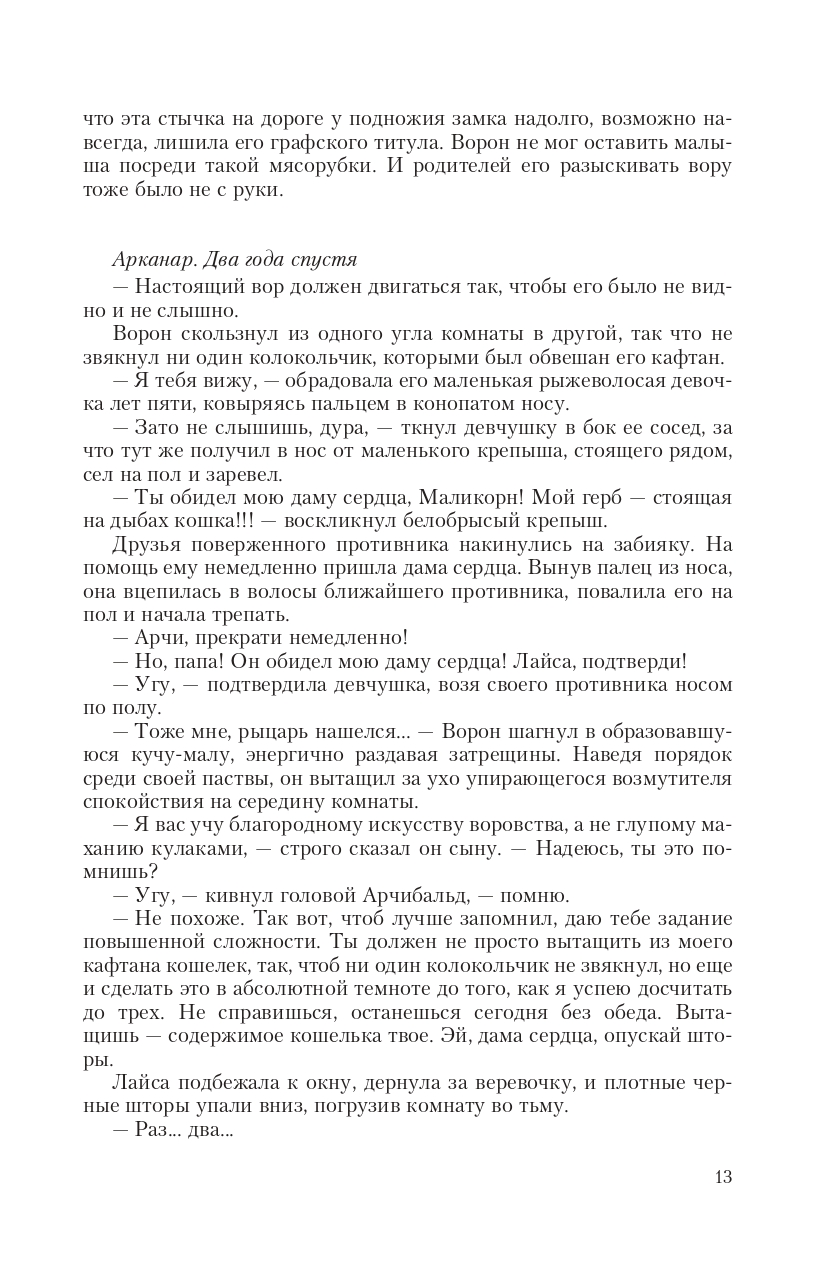 что эта стычка на дороге у подножия замка надолго, возможно навсегда, лишила его графского титула. Ворон не мог оставить малыша посреди такой мясорубки. И родителей его разыскивать вору тоже было не с руки.

Арканар. Два года спустя

— Настоящий вор должен двигаться так, чтобы его было не видно и не слышно.

Ворон скользнул из одного угла комнаты в другой, так что не звякнул ни один колокольчик, которыми был обвешан его кафтан.

— Я тебя вижу, — обрадовала его маленькая рыжеволосая девочка лет пяти, ковыряясь пальцем в конопатом носу.

— Зато не слышишь, дура, — ткнул девчушку в бок ее сосед, за что тут же получил в нос от маленького крепыша, стоящего рядом, сел на пол и заревел.

— Ты обидел мою даму сердца, Маликорн! Мой герб — стоящая на дыбах кошка!!! — воскликнул белобрысый крепыш.

Друзья поверженного противника накинулись на забияку. На помощь ему немедленно пришла дама сердца. Вынув палец из носа, она вцепилась в волосы ближайшего противника, повалила его на пол и начала трепать.

— Арчи, прекрати немедленно!

— Но, папа! Он обидел мою даму сердца! Лайса, подтверди!

— Угу, — подтвердила девчушка, возя своего противника носом по полу.

— Тоже мне, рыцарь нашелся... — Ворон шагнул в образовавшуюся кучу-малу, энергично раздавая затрещины. Наведя порядок среди своей паствы, он вытащил за ухо упирающегося возмутителя спокойствия на середину комнаты.

— Я вас учу благородному искусству воровства, а не глупому маханию кулаками, — строго сказал он сыну. — Надеюсь, ты это помнишь?

— Угу, — кивнул головой Арчибальд, — помню.

— Не похоже. Так вот, чтоб лучше запомнил, даю тебе задание повышенной сложности. Ты должен не просто вытащить из моего кафтана кошелек, так, чтоб ни один колокольчик не звякнул, но еще и сделать это в абсолютной темноте до того, как я успею досчитать до трех. Не справишься, останешься сегодня без обеда. Вытащишь — содержимое кошелька твое. Эй, дама сердца, опускай шторы.

Лайса подбежала к окну, дернула за веревочку, и плотные черные шторы упали вниз, погрузив комнату во тьму.

— Раз... два...

13